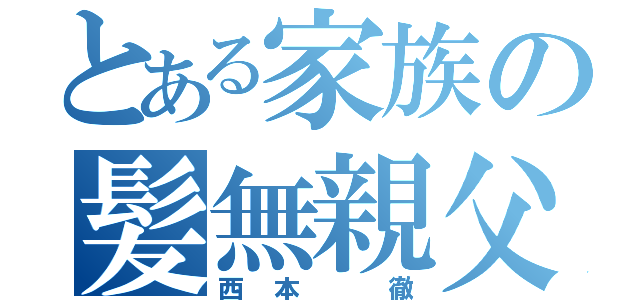 とある家族の
髪無親父
西本　徹